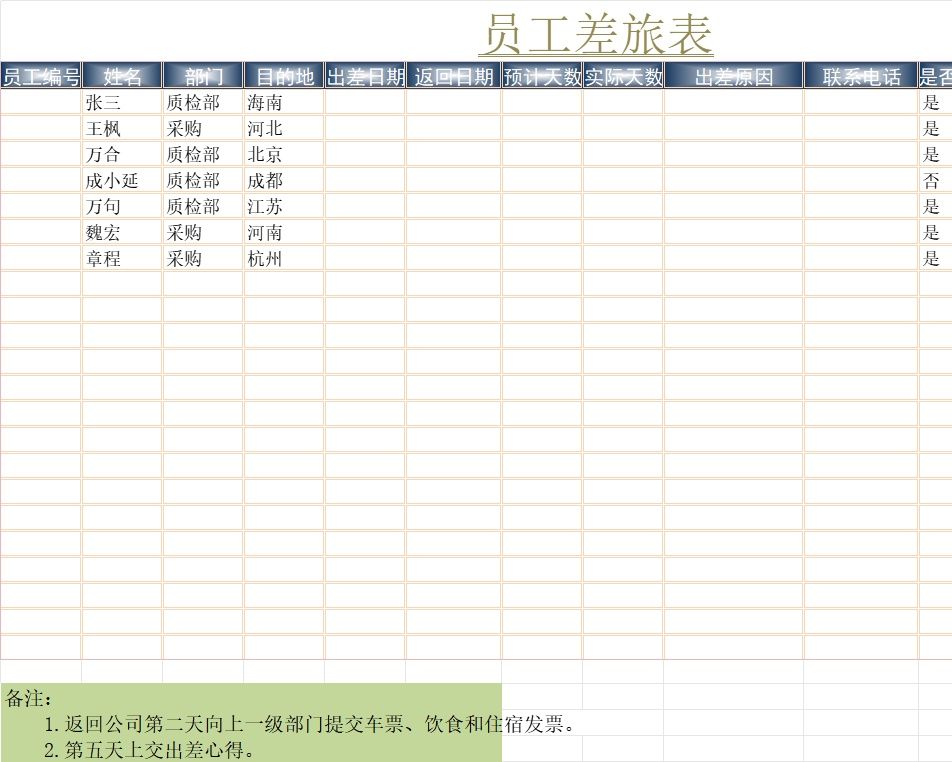 员工差旅表

| 员工编号 | 姓名 | 部门 | 目的地 | 出差日期 | 返回日期 | 预计天数 | 实际天数 | 出差原因 | 联系电话 | 是否 |
|---|---|---|---|---|---|---|---|---|---|---|
| | 张三 | 质检部 | 海南 | | | | | | | 是 |
| | 王枫 | 采购 | 河北 | | | | | | | 是 |
| | 万合 | 质检部 | 北京 | | | | | | | 是 |
| | 成小延 | 质检部 | 成都 | | | | | | | 否 |
| | 万句 | 质检部 | 江苏 | | | | | | | 是 |
| | 魏宏 | 采购 | 河南 | | | | | | | 是 |
| | 章程 | 采购 | 杭州 | | | | | | | 是 |

备注：
1. 返回公司第二天向上一级部门提交车票、饮食和住宿发票。
2. 第五天上交出差心得。